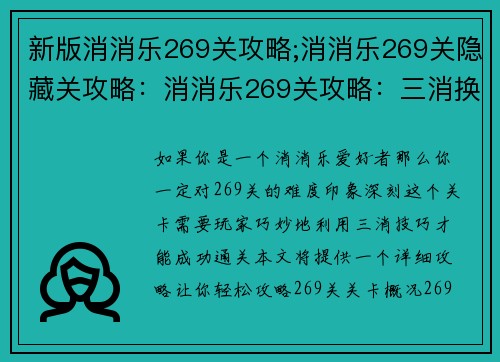 新版消消乐269关攻略;消消乐269关隐藏关攻略：消消乐269关攻略：三消换

如果你是一个消消乐爱好者那么你一定对269关的难度印象深刻这个关卡需要玩家巧妙地利用三消技巧才能成功通关本文将提供一个详细攻略让你轻松攻略269关关卡概况269